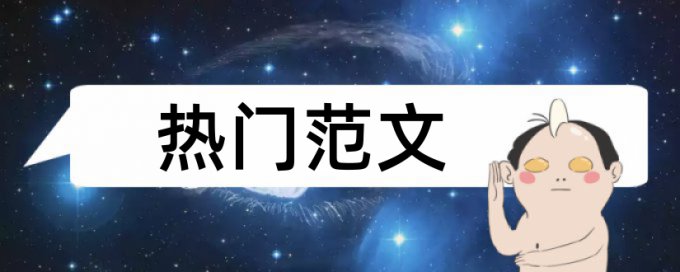 热门范文